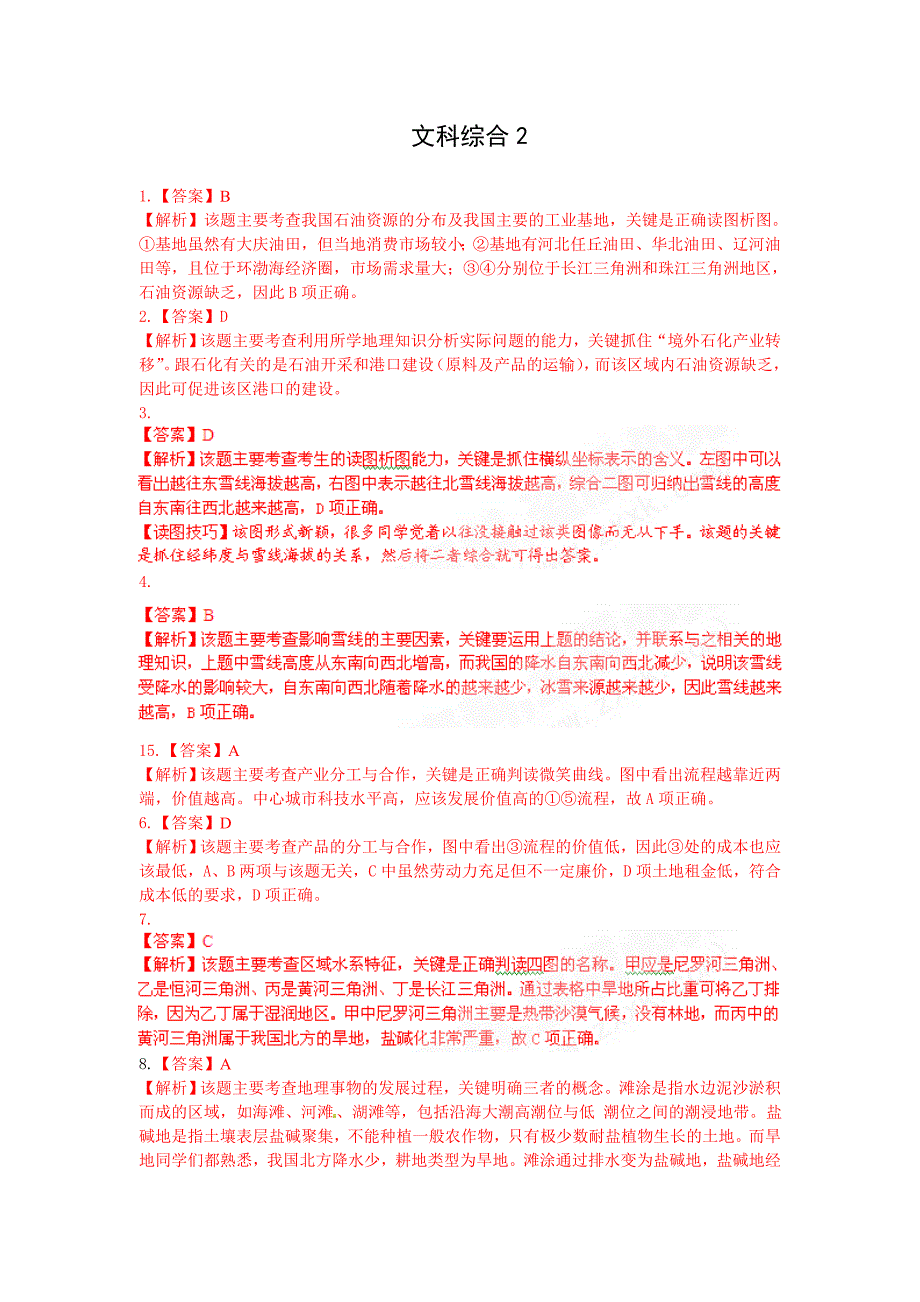 文科综合 2

1.【答案】B
【解析】该题主要考查我国石油资源的分布及我国主要的工业基地，关键是正确读图析图。①基地虽然有大庆油田，但当地消费市场较小；②基地有河北任丘油田、华北油田、辽河油田等，且位于环渤海经济圈，市场需求量大；③④分别位于长江三角洲和珠江三角洲地区，石油资源缺乏，因此 B 项正确。
2.【答案】D
【解析】该题主要考查利用所学地理知识分析实际问题的能力，关键抓住“境外石化产业转移”。跟石化有关的是石油开采和港口建设（原料及产品的运输），而该区域内石油资源缺乏，因此可促进该区港口的建设。
3.
【答案】D
【解析】该题主要考查考生的读图析图能力，关键是抓住横纵坐标表示的含义。左图中可以看出越往东雪线海拔越高，右图中表示越往北雪线海拔越高，综合二图可归纳出雪线的高度自东南往西北越来越高，D 项正确。
【读图技巧】该图形式新颖，很多同学觉着以往没接触过该类图像而无从下手。该题的关键是抓住经纬度与雪线海拔的关系，然后将二者综合就可得出答案。
4.
【答案】B
【解析】该题主要考查影响雪线的主要因素，关键要运用上题的结论，并联系与之相关的地理知识，上题中雪线高度从东南向西北增高，而我国的降水自东南向西北减少，说明该雪线受降水的影响较大，自东南向西北随着降水的越来越少，冰雪来源越来越少，因此雪线越来越高，B 项正确。

15.【答案】A
【解析】该题主要考查产业分工与合作，关键是正确判读微笑曲线。图中看出流程越靠近两端，价值越高。中心城市科技水平高，应该发展价值高的①⑤流程，故 A 项正确。
6.【答案】D
【解析】该题主要考查产品的分工与合作，图中看出③流程的价值低，因此③处的成本也应该最低，A、B 两项与该题无关，C 中虽然劳动力充足但不一定廉价，D 项土地租金低，符合成本低的要求，D 项正确。
7.
【答案】C
【解析】该题主要考查区域水系特征，关键是正确判读四图的名称。甲应是尼罗河三角洲、乙是恒河三角洲、丙是黄河三角洲、丁是长江三角洲。通过表格中旱地所占比重可将乙丁排除，因为乙丁属于湿润地区。甲中尼罗河三角洲主要是热带沙漠气候，没有林地，而丙中的黄河三角洲属于我国北方的旱地，盐碱化非常严重，故 C 项正确。
8.【答案】A
【解析】该题主要考查地理事物的发展过程，关键明确三者的概念。滩涂是指水边泥沙淤积而成的区域，如海滩、河滩、湖滩等，包括沿海大潮高潮位与低 潮位之间的潮浸地带。盐碱地是指土壤表层盐碱聚集，不能种植一般农作物，只有极少数耐盐植物生长的土地。而旱地同学们都熟悉，我国北方降水少，耕地类型为旱地。滩涂通过排水变为盐碱地，盐碱地经